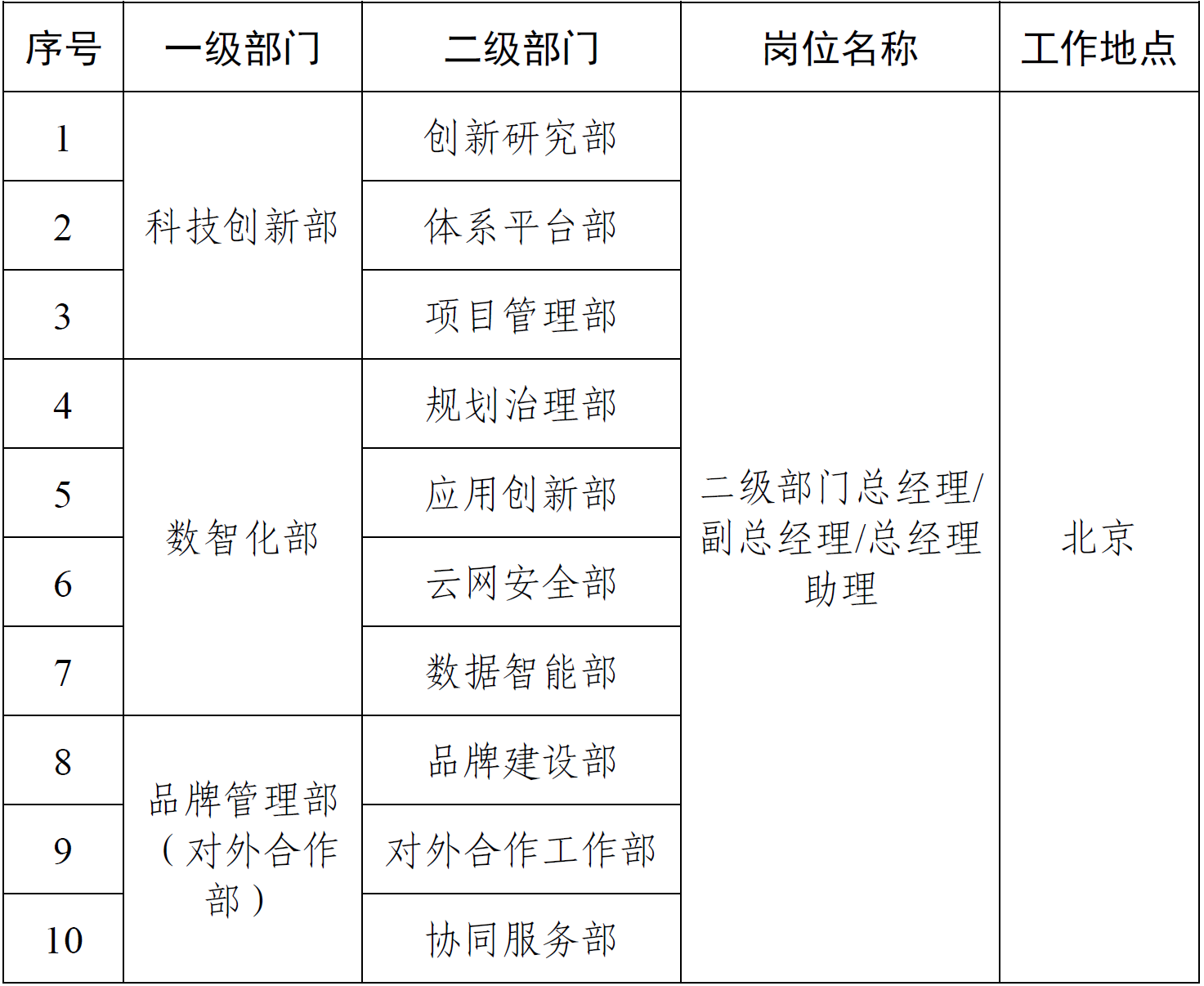 | 序号 | 一级部门 | 二级部门 | 岗位名称 | 工作地点 |
|---|---|---|---|---|
| 1 | 科技创新部 | 创新研究部 | 二级部门总经理/副总经理/总经理助理 | 北京 |
| 2 | | 体系平台部 | | |
| 3 | | 项目管理部 | | |
| 4 | 数智化部 | 规划治理部 | | |
| 5 | | 应用创新部 | | |
| 6 | | 云网安全部 | | |
| 7 | | 数据智能部 | | |
| 8 | 品牌管理部（对外合作部） | 品牌建设部 | | |
| 9 | | 对外合作工作部 | | |
| 10 | | 协同服务部 | | |